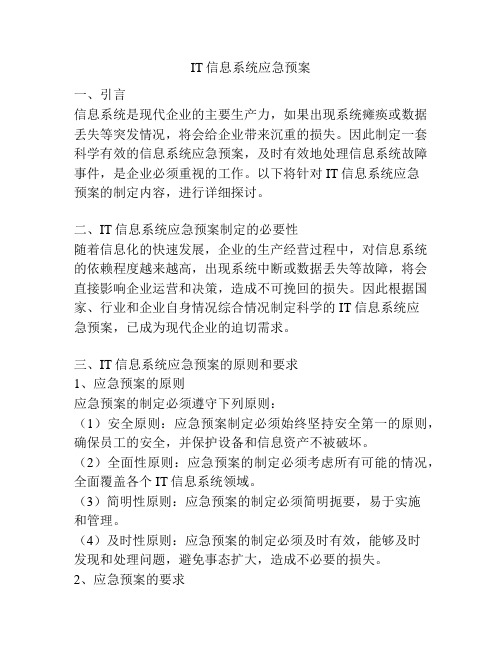 IT 信息系统应急预案

一、引言
信息系统是现代企业的主要生产力，如果出现系统瘫痪或数据丢失等突发情况，将会给企业带来沉重的损失。因此制定一套科学有效的信息系统应急预案，及时有效地处理信息系统故障事件，是企业必须重视的工作。以下将针对 IT 信息系统应急预案的制定内容，进行详细探讨。

二、IT 信息系统应急预案制定的必要性
随着信息化的快速发展，企业的生产经营过程中，对信息系统的依赖程度越来越高，出现系统中断或数据丢失等故障，将会直接影响企业运营和决策，造成不可挽回的损失。因此根据国家、行业和企业自身情况综合情况制定科学的 IT 信息系统应急预案，已成为现代企业的迫切需求。

三、IT 信息系统应急预案的原则和要求
1、应急预案的原则
应急预案的制定必须遵守下列原则：
（1）安全原则：应急预案制定必须始终坚持安全第一的原则，确保员工的安全，并保护设备和信息资产不被破坏。
（2）全面性原则：应急预案的制定必须考虑所有可能的情况，全面覆盖各个 IT 信息系统领域。
（3）简明性原则：应急预案的制定必须简明扼要，易于实施和管理。
（4）及时性原则：应急预案的制定必须及时有效，能够及时发现和处理问题，避免事态扩大，造成不必要的损失。
2、应急预案的要求